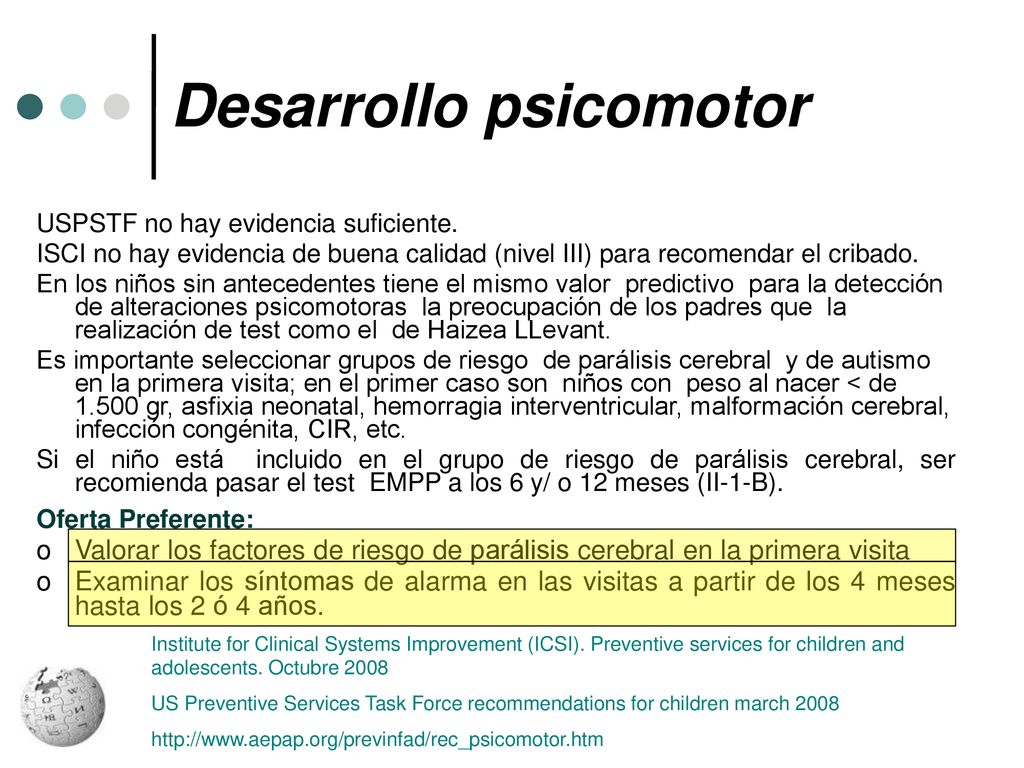 Desarrollo psicomotor

USPSTF no hay evidencia suficiente.

ISCI no hay evidencia de buena calidad (nivel III) para recomendar el cribado.

En los niños sin antecedentes tiene el mismo valor predictivo para la detección de alteraciones psicomotoras la preocupación de los padres que la realización de test como el de Haizea LLevant.

Es importante seleccionar grupos de riesgo de parálisis cerebral y de autismo en la primera visita; en el primer caso son niños con peso al nacer < de 1.500 gr, asfixia neonatal, hemorragia interventricular, malformación cerebral, infección congénita, CIR, etc.

Si el niño está incluido en el grupo de riesgo de parálisis cerebral, ser recomienda pasar el test EMPP a los 6 y/ o 12 meses (II-1-B).

Oferta Preferente:

o Valorar los factores de riesgo de parálisis cerebral en la primera visita

o Examinar los síntomas de alarma en las visitas a partir de los 4 meses hasta los 2 ó 4 años.

Institute for Clinical Systems Improvement (ICSI). Preventive services for children and adolescents. Octubre 2008

US Preventive Services Task Force recommendations for children march 2008

http://www.aepap.org/previnfad/rec_psicomotor.htm